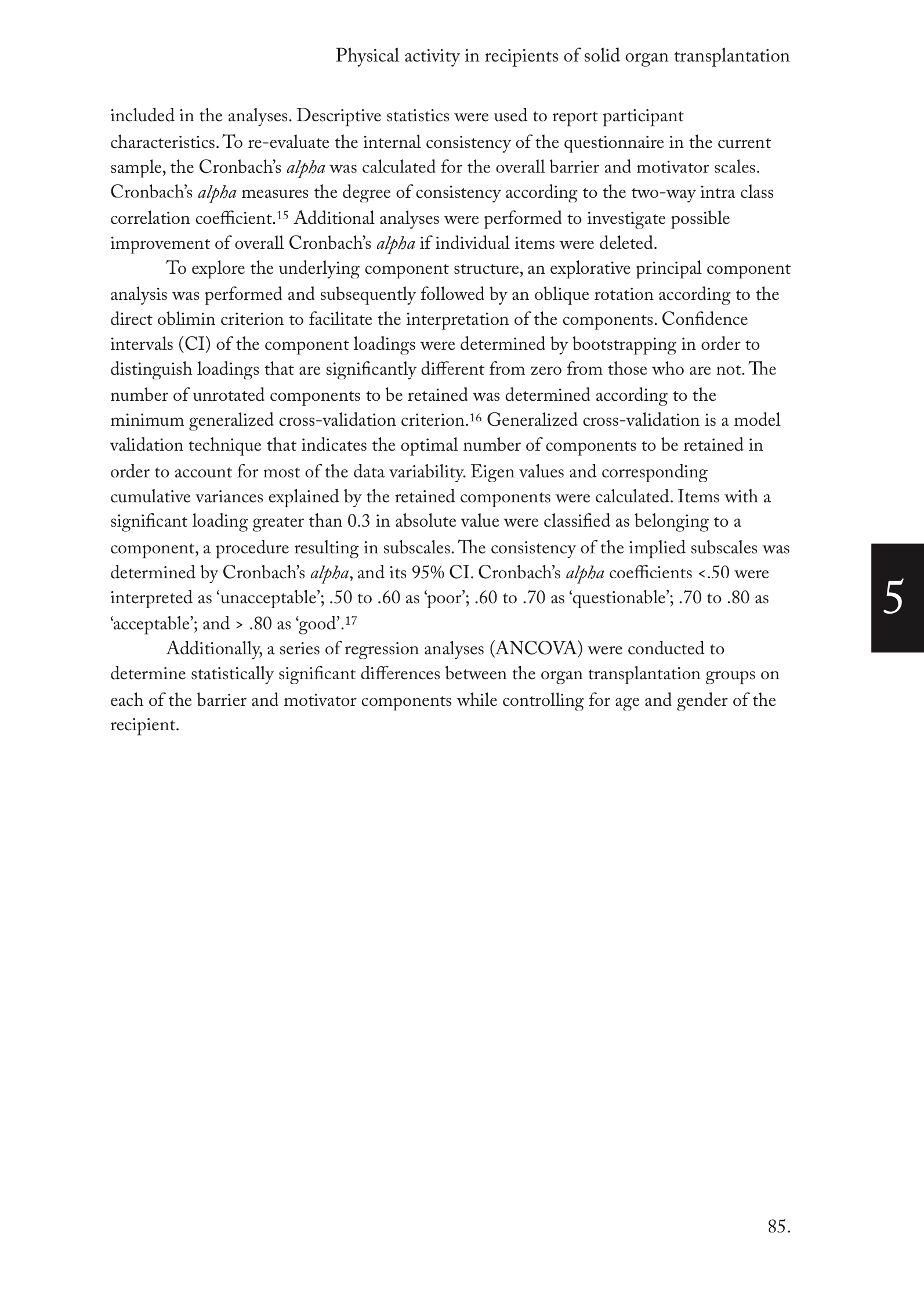 Physical activity in recipients of solid organ transplantation

included in the analyses. Descriptive statistics were used to report participant characteristics. To re-evaluate the internal consistency of the questionnaire in the current sample, the Cronbach's alpha was calculated for the overall barrier and motivator scales. Cronbach's alpha measures the degree of consistency according to the two-way intra class correlation coefficient.$^{15}$ Additional analyses were performed to investigate possible improvement of overall Cronbach's alpha if individual items were deleted.

To explore the underlying component structure, an explorative principal component analysis was performed and subsequently followed by an oblique rotation according to the direct oblimin criterion to facilitate the interpretation of the components. Confidence intervals (CI) of the component loadings were determined by bootstrapping in order to distinguish loadings that are significantly different from zero from those who are not. The number of unrotated components to be retained was determined according to the minimum generalized cross-validation criterion.$^{16}$ Generalized cross-validation is a model validation technique that indicates the optimal number of components to be retained in order to account for most of the data variability. Eigen values and corresponding cumulative variances explained by the retained components were calculated. Items with a significant loading greater than 0.3 in absolute value were classified as belonging to a component, a procedure resulting in subscales. The consistency of the implied subscales was determined by Cronbach's alpha, and its 95% CI. Cronbach's alpha coefficients <.50 were interpreted as 'unacceptable'; .50 to .60 as 'poor'; .60 to .70 as 'questionable'; .70 to .80 as 'acceptable'; and > .80 as 'good'.$^{17}$

Additionally, a series of regression analyses (ANCOVA) were conducted to determine statistically significant differences between the organ transplantation groups on each of the barrier and motivator components while controlling for age and gender of the recipient.

5

85.